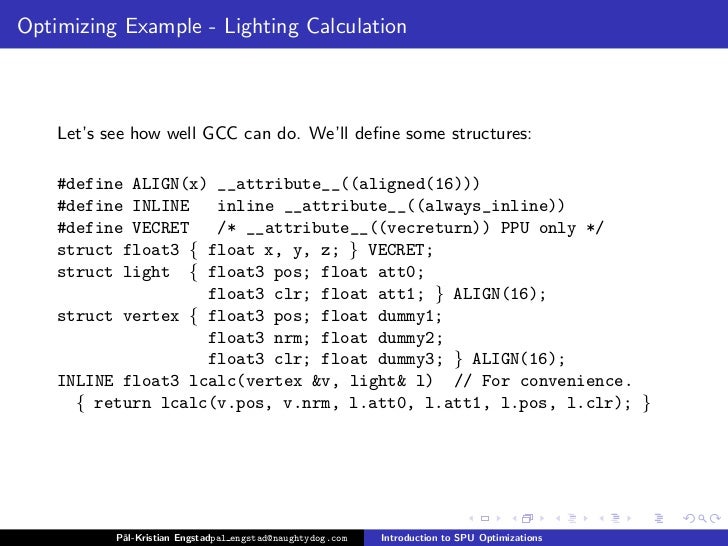 Optimizing Example - Lighting Calculation

Let's see how well GCC can do. We'll define some structures:

#define ALIGN(x) __attribute__((aligned(16)))
#define INLINE   inline __attribute__((always_inline))
#define VECRET   /* __attribute__((vecreturn)) PPU only */
struct float3 { float x, y, z; } VECRET;
struct light  { float3 pos; float att0;
                float3 clr; float att1; } ALIGN(16);
struct vertex { float3 pos; float dummy1;
                float3 nrm; float dummy2;
                float3 clr; float dummy3; } ALIGN(16);
INLINE float3 lcalc(vertex &v, light& l)  // For convenience.
  { return lcalc(v.pos, v.nrm, l.att0, l.att1, l.pos, l.clr); }

Pål-Kristian Engstad pal_engstad@naughtydog.com    Introduction to SPU Optimizations